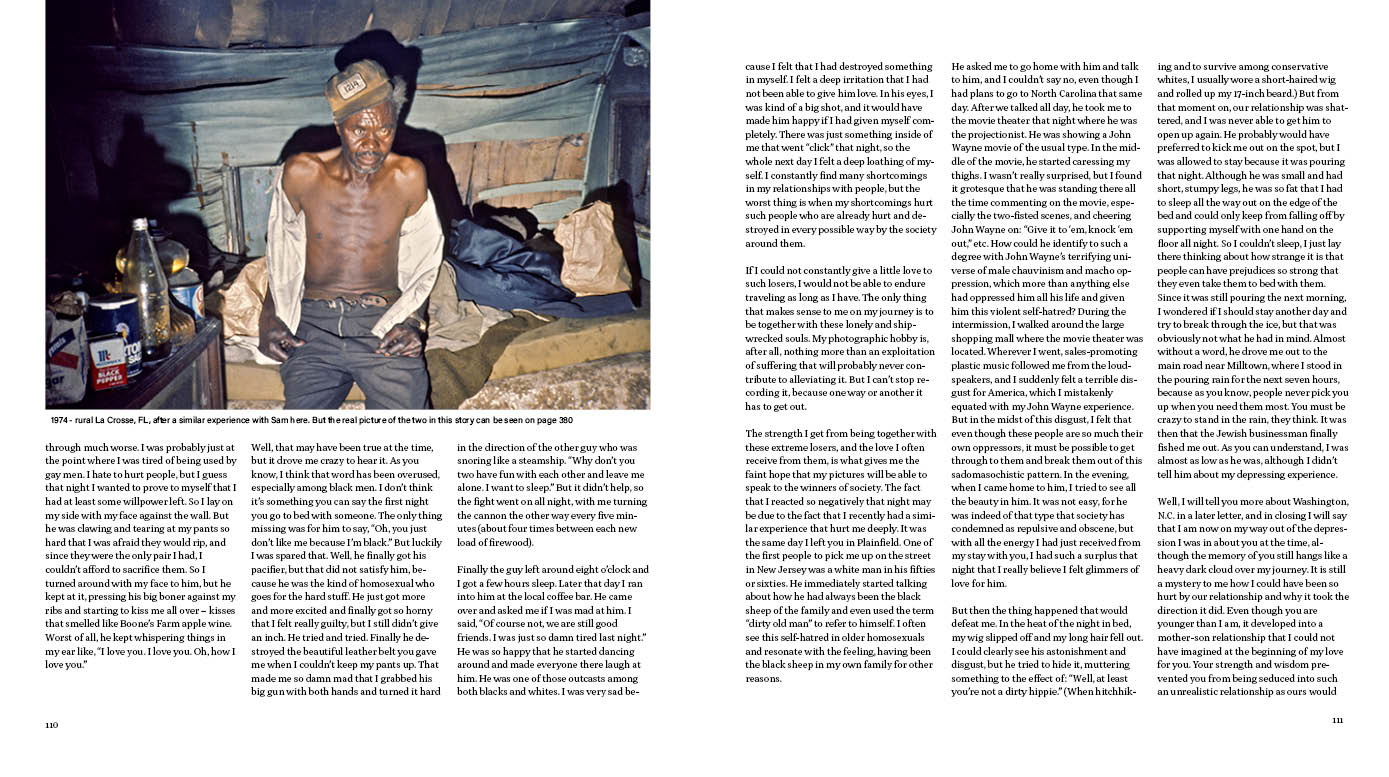 1974 - rural La Crosse, FL, after a similar experience with Sam here. But the real picture of the two in this story can be seen on page 380

through much worse. I was probably just at the point where I was tired of being used by gay men. I hate to hurt people, but I guess that night I wanted to prove to myself that I had at least some willpower left. So I lay on my side with my face against the wall. But he was clawing and tearing at my pants so hard that I was afraid they would rip, and since they were the only pair I had, I couldn't afford to sacrifice them. So I turned around with my face to him, but he kept at it, pressing his big boner against my ribs and starting to kiss me all over – kisses that smelled like Boone's Farm apple wine. Worst of all, he kept whispering things in my ear like, "I love you. I love you. Oh, how I love you."

Well, that may have been true at the time, but it drove me crazy to hear it. As you know, I think that word has been overused, especially among black men. I don't think it's something you can say the first night you go to bed with someone. The only thing missing was for him to say, "Oh, you just don't like me because I'm black." But luckily I was spared that. Well, he finally got his pacifier, but that did not satisfy him, because he was the kind of homosexual who goes for the hard stuff. He just got more and more excited and finally got so horny that I felt really guilty, but I still didn't give an inch. He tried and tried. Finally he destroyed the beautiful leather belt you gave me when I couldn't keep my pants up. That made me so damn mad that I grabbed his big gun with both hands and turned it hard in the direction of the other guy who was snoring like a steamship. "Why don't you two have fun with each other and leave me alone. I want to sleep." But it didn't help, so the fight went on all night, with me turning the cannon the other way every five minutes (about four times between each new load of firewood).

Finally the guy left around eight o'clock and I got a few hours sleep. Later that day I ran into him at the local coffee bar. He came over and asked me if I was mad at him. I said, "Of course not, we are still good friends. I was just so damn tired last night." He was so happy that he started dancing around and made everyone there laugh at him. He was one of those outcasts among both blacks and whites. I was very sad because I felt that I had destroyed something in myself. I felt a deep irritation that I had not been able to give him love. In his eyes, I was kind of a big shot, and it would have made him happy if I had given myself completely. There was just something inside of me that went "click" that night, so the whole next day I felt a deep loathing of myself. I constantly find many shortcomings in my relationships with people, but the worst thing is when my shortcomings hurt such people who are already hurt and destroyed in every possible way by the society around them.

If I could not constantly give a little love to such losers, I would not be able to endure traveling as long as I have. The only thing that makes sense to me on my journey is to be together with these lonely and shipwrecked souls. My photographic hobby is, after all, nothing more than an exploitation of suffering that will probably never contribute to alleviating it. But I can't stop recording it, because one way or another it has to get out.

The strength I get from being together with these extreme losers, and the love I often receive from them, is what gives me the faint hope that my pictures will be able to speak to the winners of society. The fact that I reacted so negatively that night may be due to the fact that I recently had a similar experience that hurt me deeply. It was the same day I left you in Plainfield. One of the first people to pick me up on the street in New Jersey was a white man in his fifties or sixties. He immediately started talking about how he had always been the black sheep of the family and even used the term "dirty old man" to refer to himself. I often see this self-hatred in older homosexuals and resonate with the feeling, having been the black sheep in my own family for other reasons.

He asked me to go home with him and talk to him, and I couldn't say no, even though I had plans to go to North Carolina that same day. After we talked all day, he took me to the movie theater that night where he was the projectionist. He was showing a John Wayne movie of the usual type. In the middle of the movie, he started caressing my thighs. I wasn't really surprised, but I found it grotesque that he was standing there all the time commenting on the movie, especially the two-fisted scenes, and cheering John Wayne on: "Give it to 'em, knock 'em out," etc. How could he identify to such a degree with John Wayne's terrifying universe of male chauvinism and macho oppression, which more than anything else had oppressed him all his life and given him this violent self-hatred? During the intermission, I walked around the large shopping mall where the movie theater was located. Wherever I went, sales-promoting plastic music followed me from the loudspeakers, and I suddenly felt a terrible disgust for America, which I mistakenly equated with my John Wayne experience. But in the midst of this disgust, I felt that even though these people are so much their own oppressors, it must be possible to get through to them and break them out of this sadomasochistic pattern. In the evening, when I came home to him, I tried to see all the beauty in him. It was not easy, for he was indeed of that type that society has condemned as repulsive and obscene, but with all the energy I had just received from my stay with you, I had such a surplus that night that I really believe I felt glimmers of love for him.

But then the thing happened that would defeat me. In the heat of the night in bed, my wig slipped off and my long hair fell out. I could clearly see his astonishment and disgust, but he tried to hide it, muttering something to the effect of: "Well, at least you're not a dirty hippie." (When hitchhiking and to survive among conservative whites, I usually wore a short-haired wig and rolled up my 17-inch beard.) But from that moment on, our relationship was shattered, and I was never able to get him to open up again. He probably would have preferred to kick me out on the spot, but I was allowed to stay because it was pouring that night. Although he was small and had short, stumpy legs, he was so fat that I had to sleep all the way out on the edge of the bed and could only keep from falling off by supporting myself with one hand on the floor all night. So I couldn't sleep, I just lay there thinking about how strange it is that people can have prejudices so strong that they even take them to bed with them. Since it was still pouring the next morning, I wondered if I should stay another day and try to break through the ice, but that was obviously not what he had in mind. Almost without a word, he drove me out to the main road near Milltown, where I stood in the pouring rain for the next seven hours, because as you know, people never pick you up when you need them most. You must be crazy to stand in the rain, they think. It was then that the Jewish businessman finally fished me out. As you can understand, I was almost as low as he was, although I didn't tell him about my depressing experience.

Well, I will tell you more about Washington, N.C. in a later letter, and in closing I will say that I am now on my way out of the depression I was in about you at the time, although the memory of you still hangs like a heavy dark cloud over my journey. It is still a mystery to me how I could have been so hurt by our relationship and why it took the direction it did. Even though you are younger than I am, it developed into a mother-son relationship that I could not have imagined at the beginning of my love for you. Your strength and wisdom prevented you from being seduced into such an unrealistic relationship as ours would

110

111